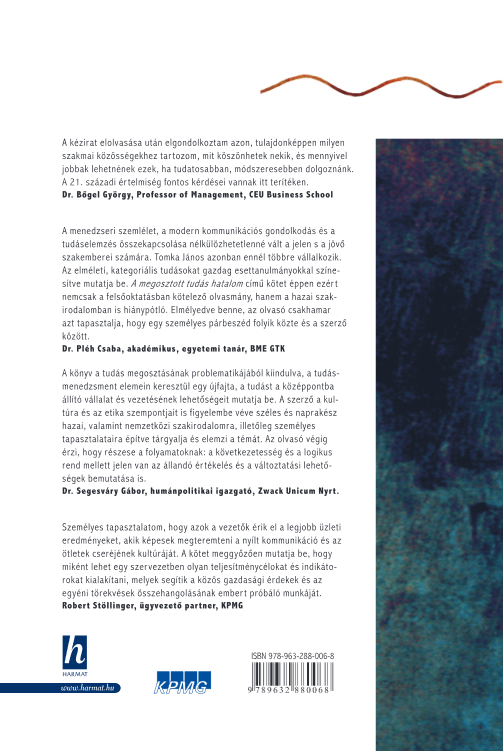 A kézirat elolvasása után elgondolkoztam azon, tulajdonképpen milyen szakmai közösségekhez tartozom, mit köszönhetek nekik, és mennyivel jobbak lehetnének ezek, ha tudatosabban, módszeresebben dolgoznánk. A 21. századi értelmiség fontos kérdései vannak itt terítéken.
Dr. Bőgel György, Professor of Management, CEU Business School

A menedzseri szemlélet, a modern kommunikációs gondolkodás és a tudáselemzés összekapcsolása nélkülözhetetlenné vált a jelen s a jövő szakemberei számára. Tomka János azonban ennél többre vállalkozik. Az elméleti, kategoriális tudásokat gazdag esettanulmányokkal színesítve mutatja be. A megosztott tudás hatalom című kötet éppen ezért nemcsak a felsőoktatásban kötelező olvasmány, hanem a hazai szakirodalomban is hiánypótló. Elmélyedve benne, az olvasó csakhamar azt tapasztalja, hogy egy személyes párbeszéd folyik közte és a szerző között.
Dr. Pléh Csaba, akadémikus, egyetemi tanár, BME GTK

A könyv a tudás megosztásának problematikájából kiindulva, a tudásmenedzsment elemein keresztül egy újfajta, a tudást a középpontba állító vállalat és vezetésének lehetőségeit mutatja be. A szerző a kultúra és az etika szempontjait is figyelembe véve széles és naprakész hazai, valamint nemzetközi szakirodalomra, illetőleg személyes tapasztalataira építve tárgyalja és elemzi a témát. Az olvasó végig érzi, hogy részese a folyamatoknak: a következetesség és a logikus rend mellett jelen van az állandó értékelés és a változtatási lehetőségek bemutatása is.
Dr. Segesváry Gábor, humánpolitikai igazgató, Zwack Unicum Nyrt.

Személyes tapasztalatom, hogy azok a vezetők érik el a legjobb üzleti eredményeket, akik képesek megteremteni a nyílt kommunikáció és az ötletek cseréjének kultúráját. A kötet meggyőzően mutatja be, hogy miként lehet egy szervezetben olyan teljesítménycélokat és indikátorokat kialakítani, melyek segítik a közös gazdasági érdekek és az egyéni törekvések összehangolásának embert próbáló munkáját.
Robert Stöllinger, ügyvezető partner, KPMG

h
HARMAT
www.harmat.hu

KPMG

ISBN 978-963-288-006-8
9 789632 880068